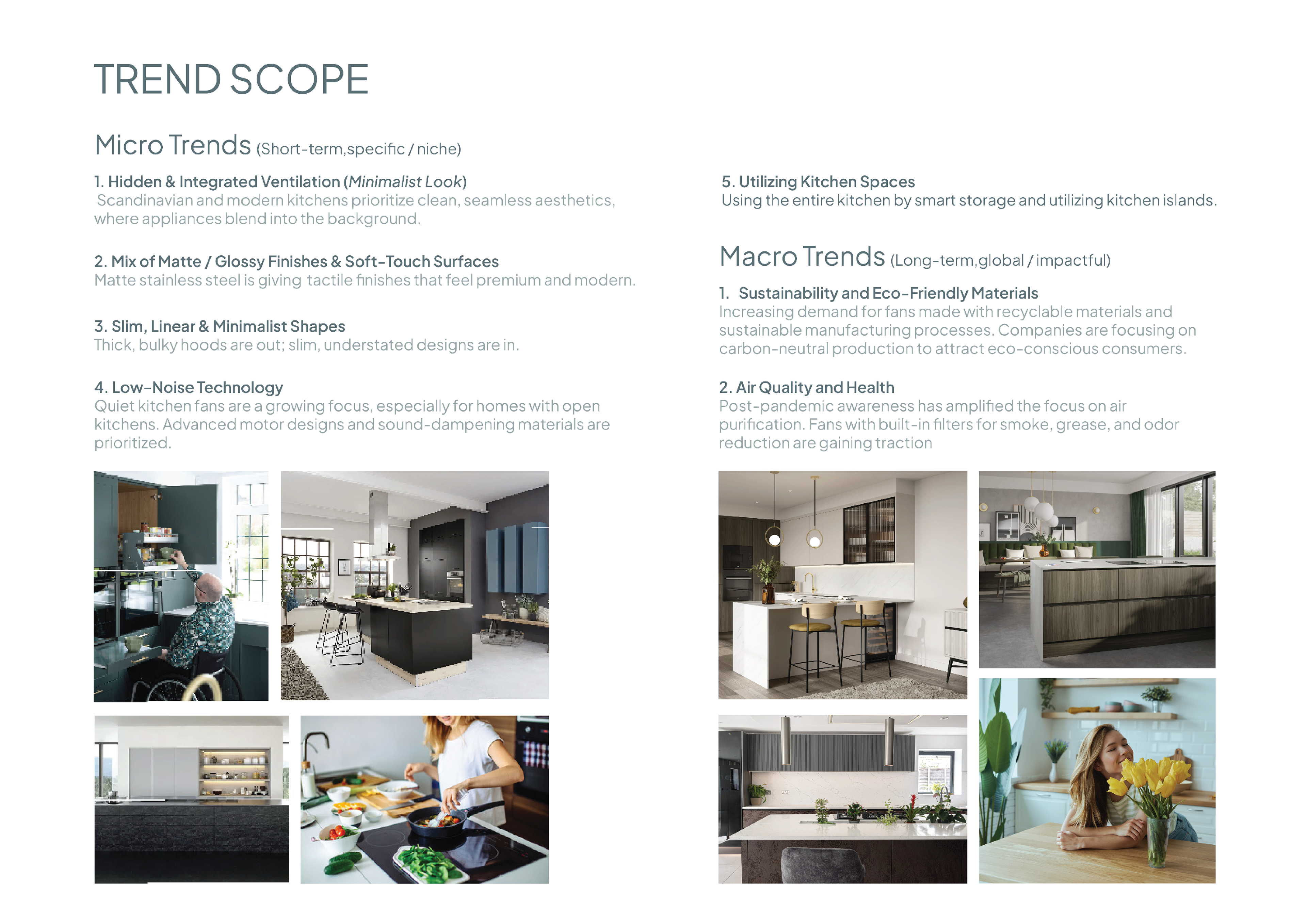 TREND SCOPE

Micro Trends (Short-term,specific / niche)

1. Hidden & Integrated Ventilation (Minimalist Look)
Scandinavian and modern kitchens prioritize clean, seamless aesthetics, where appliances blend into the background.

2. Mix of Matte / Glossy Finishes & Soft-Touch Surfaces
Matte stainless steel is giving tactile finishes that feel premium and modern.

3. Slim, Linear & Minimalist Shapes
Thick, bulky hoods are out; slim, understated designs are in.

4. Low-Noise Technology
Quiet kitchen fans are a growing focus, especially for homes with open kitchens. Advanced motor designs and sound-dampening materials are prioritized.

5. Utilizing Kitchen Spaces
Using the entire kitchen by smart storage and utilizing kitchen islands.

Macro Trends (Long-term,global / impactful)

1. Sustainability and Eco-Friendly Materials
Increasing demand for fans made with recyclable materials and sustainable manufacturing processes. Companies are focusing on carbon-neutral production to attract eco-conscious consumers.

2. Air Quality and Health
Post-pandemic awareness has amplified the focus on air purification. Fans with built-in filters for smoke, grease, and odor reduction are gaining traction